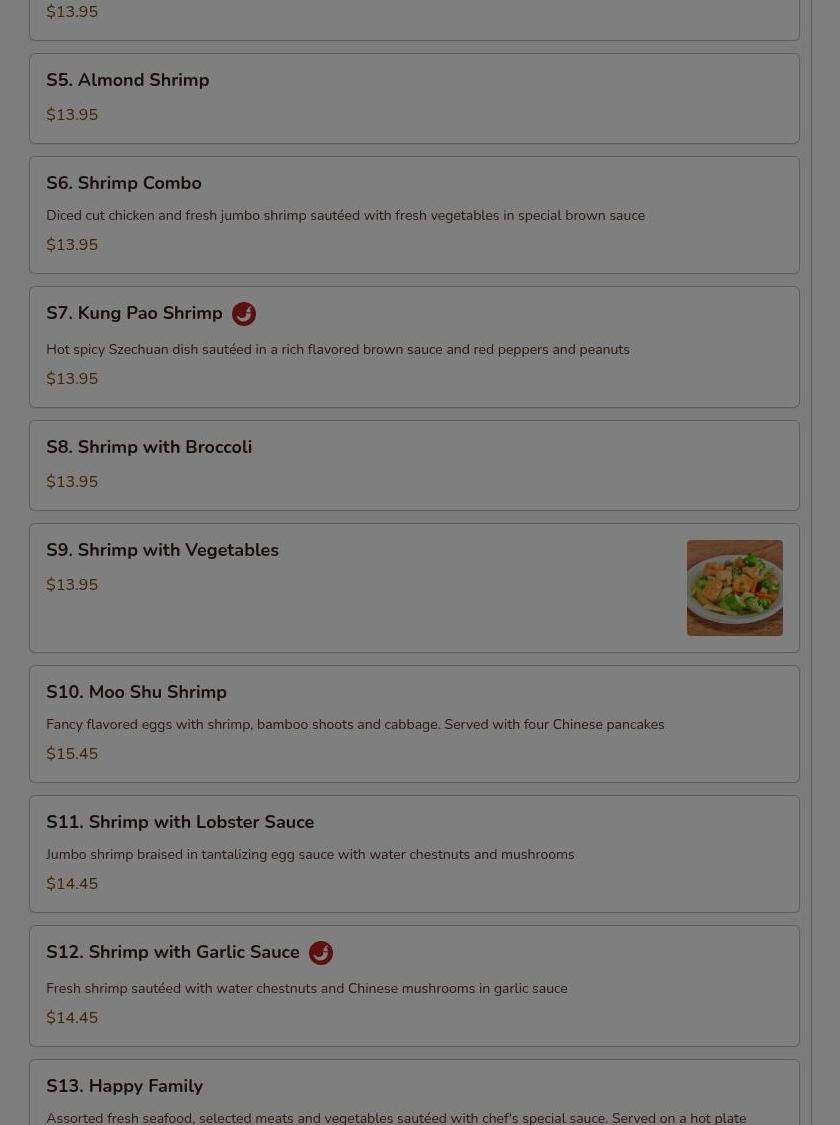 $13.95

S5. Almond Shrimp

$13.95

S6. Shrimp Combo

Diced cut chicken and fresh jumbo shrimp sautéed with fresh vegetables in special brown sauce

$13.95

S7. Kung Pao Shrimp

Hot spicy Szechuan dish sautéed in a rich flavored brown sauce and red peppers and peanuts

$13.95

S8. Shrimp with Broccoli

$13.95

S9. Shrimp with Vegetables

$13.95

S10. Moo Shu Shrimp

Fancy flavored eggs with shrimp, bamboo shoots and cabbage. Served with four Chinese pancakes

$15.45

S11. Shrimp with Lobster Sauce

Jumbo shrimp braised in tantalizing egg sauce with water chestnuts and mushrooms

$14.45

S12. Shrimp with Garlic Sauce

Fresh shrimp sautéed with water chestnuts and Chinese mushrooms in garlic sauce

$14.45

S13. Happy Family

Assorted fresh seafood, selected meats and vegetables sautéed with chef's special sauce. Served on a hot plate